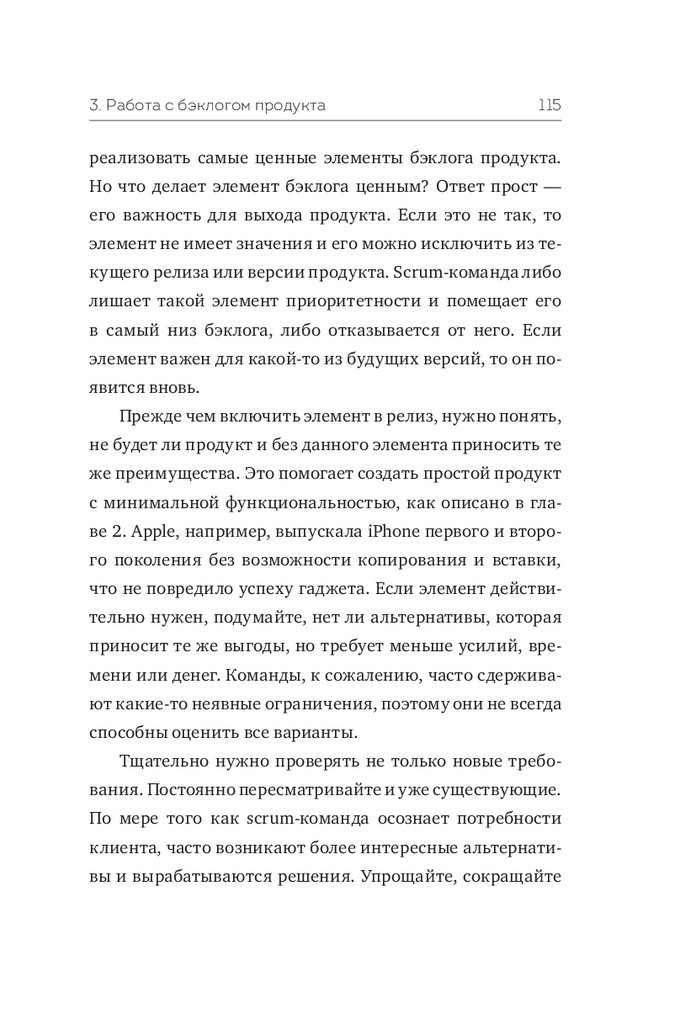 3. Работа с бэклогом продукта 115

реализовать самые ценные элементы бэклога продукта. Но что делает элемент бэклога ценным? Ответ прост — его важность для выхода продукта. Если это не так, то элемент не имеет значения и его можно исключить из текущего релиза или версии продукта. Scrum-команда либо лишает такой элемент приоритетности и помещает его в самый низ бэклога, либо отказывается от него. Если элемент важен для какой-то из будущих версий, то он появится вновь.

Прежде чем включить элемент в релиз, нужно понять, не будет ли продукт и без данного элемента приносить те же преимущества. Это помогает создать простой продукт с минимальной функциональностью, как описано в главе 2. Apple, например, выпускала iPhone первого и второго поколения без возможности копирования и вставки, что не повредило успеху гаджета. Если элемент действительно нужен, подумайте, нет ли альтернативы, которая приносит те же выгоды, но требует меньше усилий, времени или денег. Команды, к сожалению, часто сдерживают какие-то неявные ограничения, поэтому они не всегда способны оценить все варианты.

Тщательно нужно проверять не только новые требования. Постоянно пересматривайте и уже существующие. По мере того как scrum-команда осознает потребности клиента, часто возникают более интересные альтернативы и вырабатываются решения. Упрощайте, сокращайте